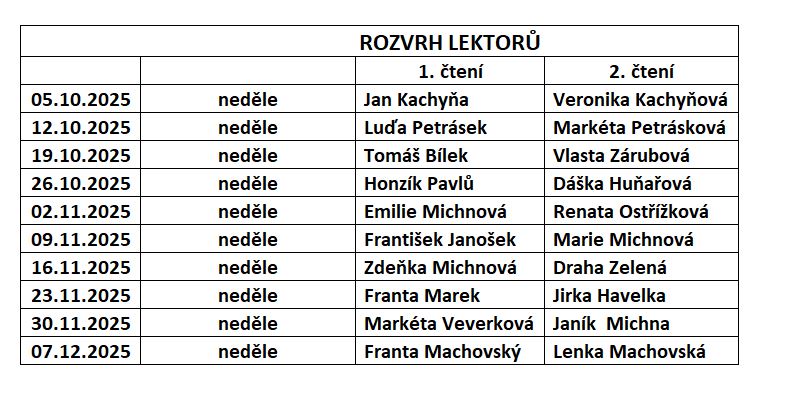 | ROZVRH LEKTORŮ | | | |
|---|---|---|---|
| | | 1. čtení | 2. čtení |
| 05.10.2025 | neděle | Jan Kachyňa | Veronika Kachyňová |
| 12.10.2025 | neděle | Luďa Petrásek | Markéta Petrásková |
| 19.10.2025 | neděle | Tomáš Bílek | Vlasta Zárubová |
| 26.10.2025 | neděle | Honzík Pavlů | Dáška Huňařová |
| 02.11.2025 | neděle | Emilie Michnová | Renata Ostřížková |
| 09.11.2025 | neděle | František Janošek | Marie Michnová |
| 16.11.2025 | neděle | Zdeňka Michnová | Draha Zelená |
| 23.11.2025 | neděle | Franta Marek | Jirka Havelka |
| 30.11.2025 | neděle | Markéta Veverková | Janík Michna |
| 07.12.2025 | neděle | Franta Machovský | Lenka Machovská |